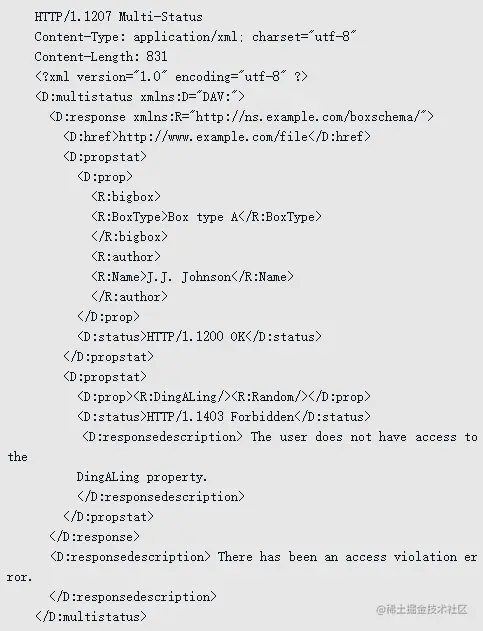 HTTP/1.1207 Multi-Status
Content-Type: application/xml; charset="utf-8"
Content-Length: 831
<?xml version="1.0" encoding="utf-8" ?>
<D:multistatus xmlns:D="DAV:">
<D:response xmlns:R="http://ns.example.com/boxschema/">
<D:href>http://www.example.com/file</D:href>
<D:propstat>
<D:prop>
<R:bigbox>
<R:BoxType>Box type A</R:BoxType>
</R:bigbox>
<R:author>
<R:Name>J.J. Johnson</R:Name>
</R:author>
</D:prop>
<D:status>HTTP/1.1200 OK</D:status>
</D:propstat>
<D:propstat>
<D:prop><R:DingALing/><R:Random/></D:prop>
<D:status>HTTP/1.1403 Forbidden</D:status>
<D:responsedescription> The user does not have access to the
DingALing property.
</D:responsedescription>
</D:propstat>
</D:response>
<D:responsedescription> There has been an access violation error.
</D:responsedescription>
</D:multistatus>

@稀土掘金技术社区